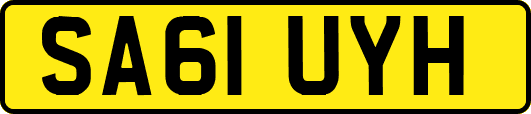 SA61 UYH